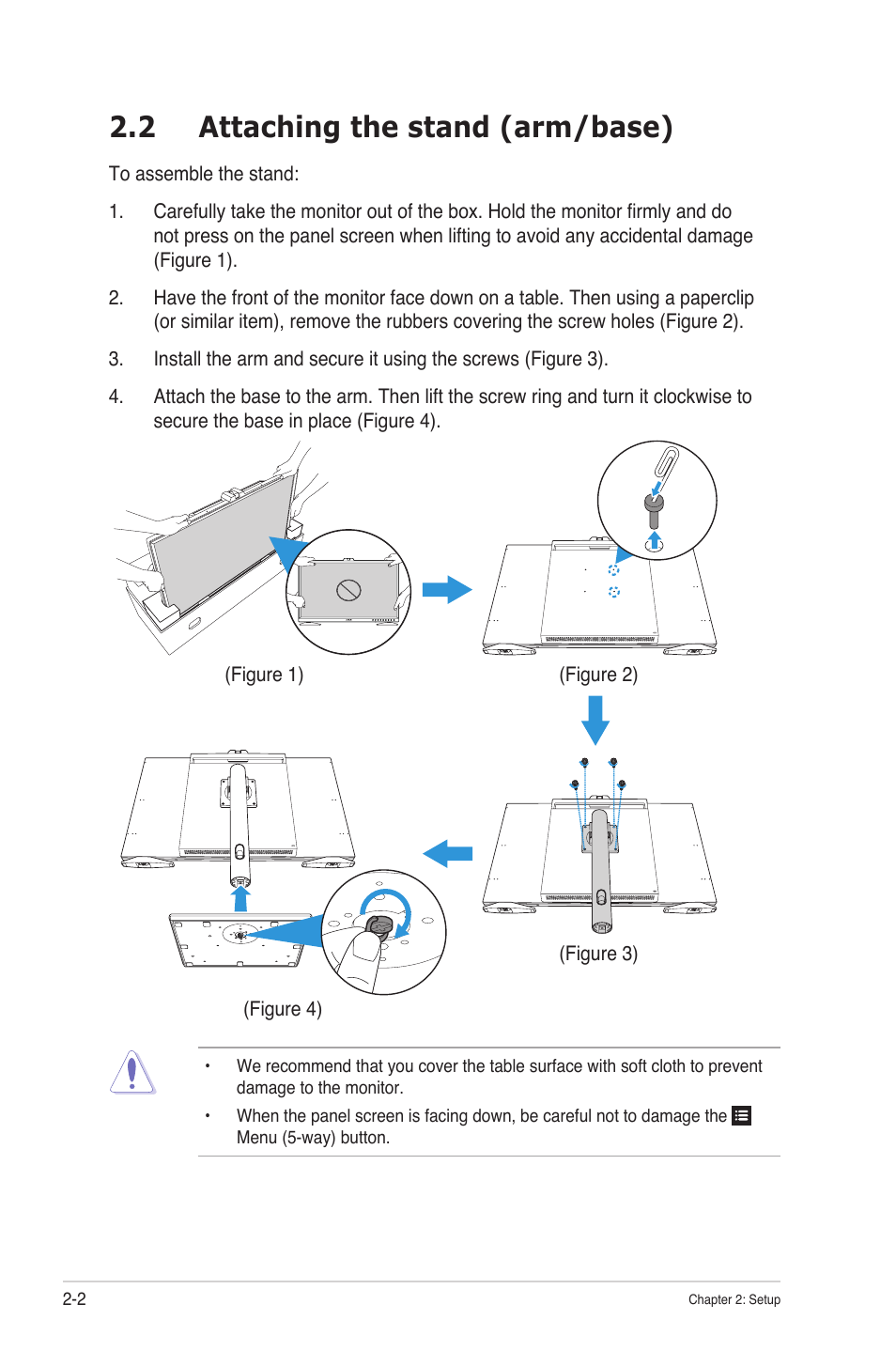 2.2 Attaching the stand (arm/base)

To assemble the stand:

1. Carefully take the monitor out of the box. Hold the monitor firmly and do not press on the panel screen when lifting to avoid any accidental damage (Figure 1).

2. Have the front of the monitor face down on a table. Then using a paperclip (or similar item), remove the rubbers covering the screw holes (Figure 2).

3. Install the arm and secure it using the screws (Figure 3).

4. Attach the base to the arm. Then lift the screw ring and turn it clockwise to secure the base in place (Figure 4).

(Figure 1)

(Figure 2)

(Figure 3)

(Figure 4)

• We recommend that you cover the table surface with soft cloth to prevent damage to the monitor.

• When the panel screen is facing down, be careful not to damage the Menu (5-way) button.

2-2

Chapter 2: Setup